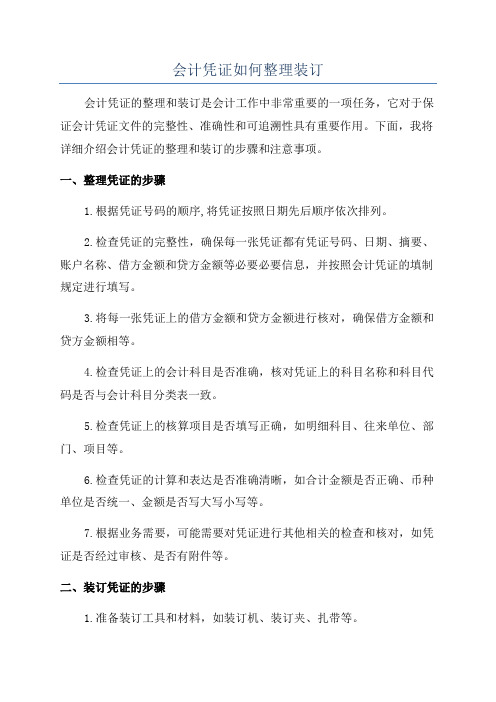 会计凭证如何整理装订

会计凭证的整理和装订是会计工作中非常重要的一项任务，它对于保证会计凭证文件的完整性、准确性和可追溯性具有重要作用。下面，我将详细介绍会计凭证的整理和装订的步骤和注意事项。

一、整理凭证的步骤

1.根据凭证号码的顺序,将凭证按照日期先后顺序依次排列。

2.检查凭证的完整性，确保每一张凭证都有凭证号码、日期、摘要、账户名称、借方金额和贷方金额等必要必要信息，并按照会计凭证的填制规定进行填写。

3.将每一张凭证上的借方金额和贷方金额进行核对，确保借方金额和贷方金额相等。

4.检查凭证上的会计科目是否准确，核对凭证上的科目名称和科目代码是否与会计科目分类表一致。

5.检查凭证上的核算项目是否填写正确，如明细科目、往来单位、部门、项目等。

6.检查凭证的计算和表达是否准确清晰，如合计金额是否正确、币种单位是否统一、金额是否写大写小写等。

7.根据业务需要，可能需要对凭证进行其他相关的检查和核对，如凭证是否经过审核、是否有附件等。

二、装订凭证的步骤

1.准备装订工具和材料，如装订机、装订夹、扎带等。